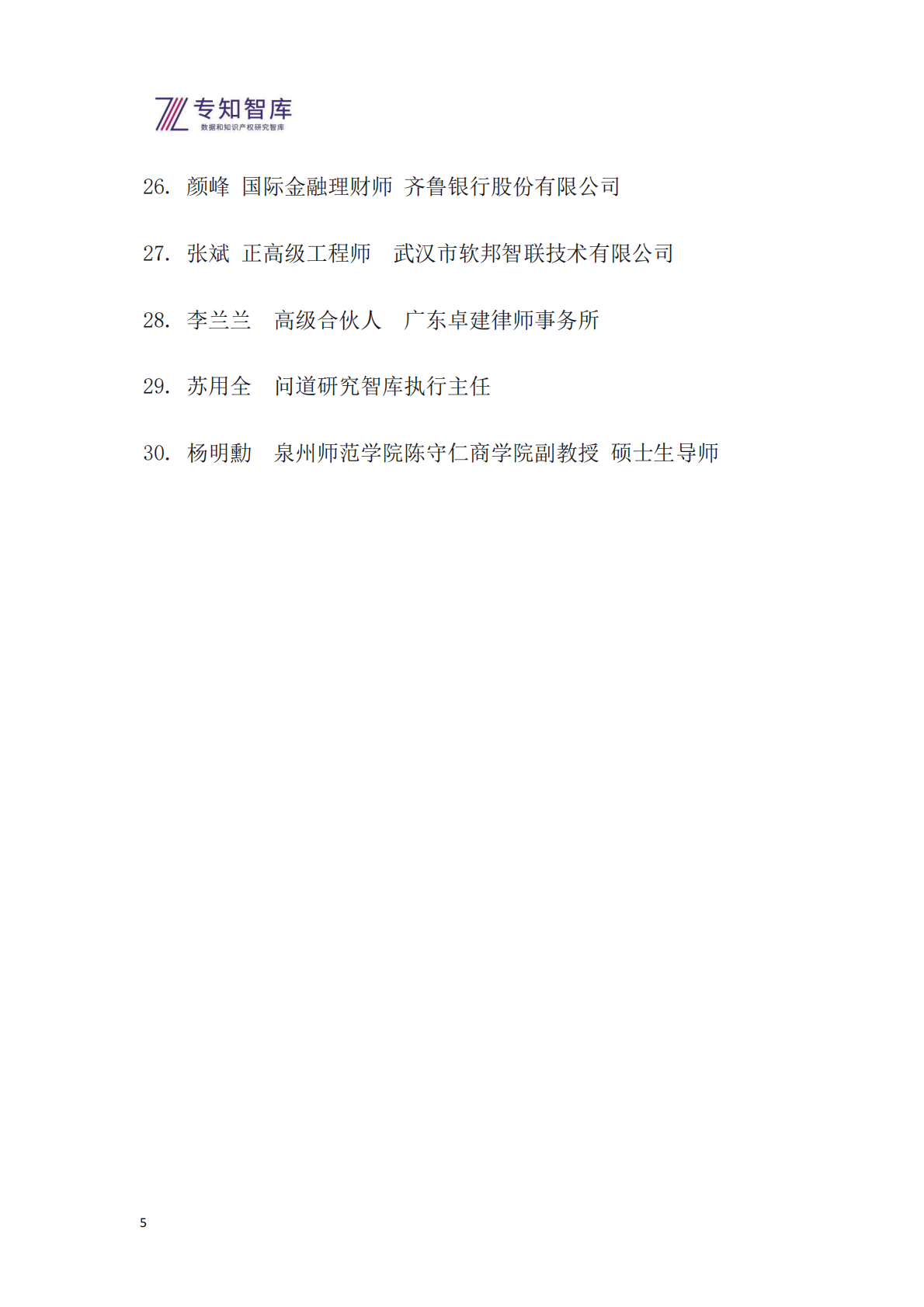 专知智库
数据和知识产权研究智库

26. 颜峰 国际金融理财师 齐鲁银行股份有限公司

27. 张斌 正高级工程师 武汉市软邦智联技术有限公司

28. 李兰兰 高级合伙人 广东卓建律师事务所

29. 苏用全 问道研究智库执行主任

30. 杨明勳 泉州师范学院陈守仁商学院副教授 硕士生导师

5